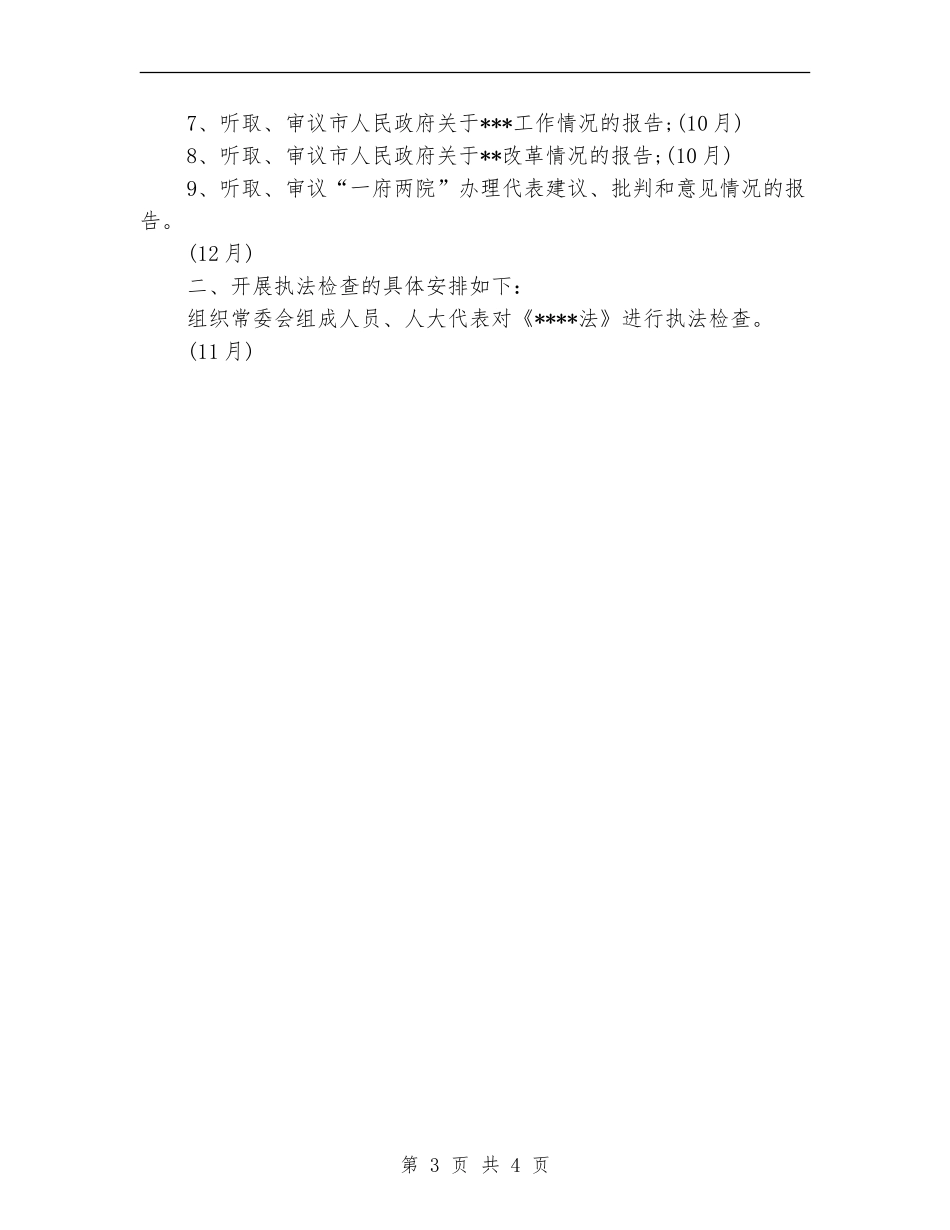 7、听取、审议市人民政府关于***工作情况的报告;(10月)

8、听取、审议市人民政府关于**改革情况的报告;(10月)

9、听取、审议“一府两院”办理代表建议、批判和意见情况的报告。

(12月)

二、开展执法检查的具体安排如下:

组织常委会组成人员、人大代表对《****法》进行执法检查。

(11月)

第 3 页 共 4 页